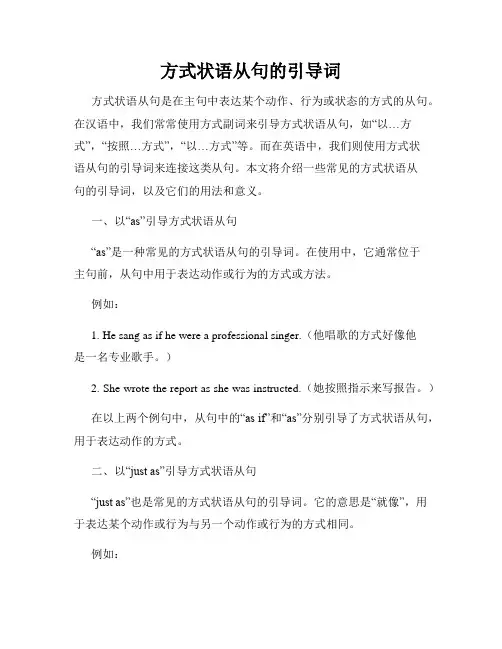 方式状语从句的引导词

方式状语从句是在主句中表达某个动作、行为或状态的方式的从句。在汉语中，我们常常使用方式副词来引导方式状语从句，如“以…方式”，“按照…方式”，“以…方式”等。而在英语中，我们则使用方式状语从句的引导词来连接这类从句。本文将介绍一些常见的方式状语从句的引导词，以及它们的用法和意义。

一、以“as”引导方式状语从句

“as”是一种常见的方式状语从句的引导词。在使用中，它通常位于主句前，从句中用于表达动作或行为的方式或方法。

例如：

1. He sang as if he were a professional singer.（他唱歌的方式好像他是一名专业歌手。）

2. She wrote the report as she was instructed.（她按照指示来写报告。）

在以上两个例句中，从句中的“as if”和“as”分别引导了方式状语从句，用于表达动作的方式。

二、以“just as”引导方式状语从句

“just as”也是常见的方式状语从句的引导词。它的意思是“就像”，用于表达某个动作或行为与另一个动作或行为的方式相同。

例如：